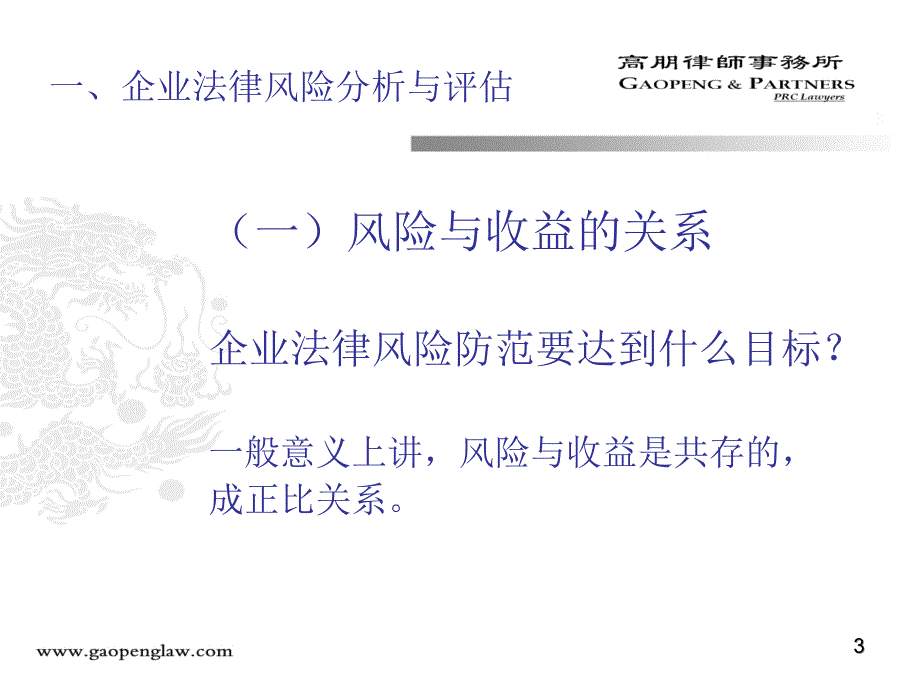 一、企业法律风险分析与评估

高朋律師事務所
GAOPENG & PARTNERS
PRC Lawyers

（一）风险与收益的关系

企业法律风险防范要达到什么目标？

一般意义上讲，风险与收益是共存的，成正比关系。

www.gaopenglaw.com

3